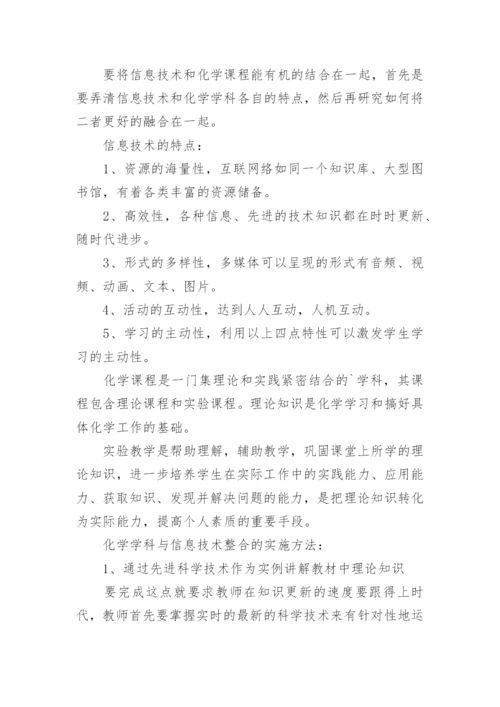 要将信息技术和化学课程能有机的结合在一起，首先是要弄清信息技术和化学学科各自的特点，然后再研究如何将二者更好的融合在一起。

信息技术的特点：

1、资源的海量性，互联网络如同一个知识库、大型图书馆，有着各类丰富的资源储备。

2、高效性，各种信息、先进的技术知识都在时时更新、随时代进步。

3、形式的多样性，多媒体可以呈现的形式有音频、视频、动画、文本、图片。

4、活动的互动性，达到人人互动，人机互动。

5、学习的主动性，利用以上四点特性可以激发学生学习的主动性。

化学课程是一门集理论和实践紧密结合的`学科，其课程包含理论课程和实验课程。理论知识是化学学习和搞好具体化学工作的基础。

实验教学是帮助理解，辅助教学，巩固课堂上所学的理论知识，进一步培养学生在实际工作中的实践能力、应用能力、获取知识、发现并解决问题的能力，是把理论知识转化为实际能力，提高个人素质的重要手段。

化学学科与信息技术整合的实施方法：

1、通过先进科学技术作为实例讲解教材中理论知识

要完成这点就要求教师在知识更新的速度要跟得上时代，教师首先要掌握实时的最新的科学技术来有针对性地运